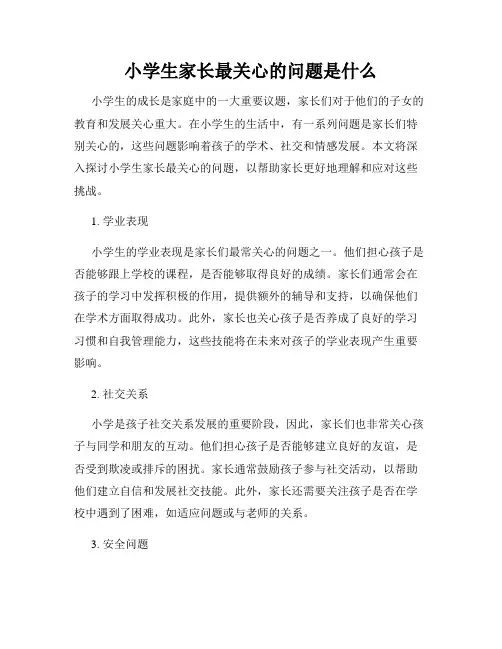 小学生家长最关心的问题是什么

小学生的成长是家庭中的一大重要议题，家长们对于他们的子女的教育和发展关心重大。在小学生的生活中，有一系列问题是家长们特别关心的，这些问题影响着孩子的学术、社交和情感发展。本文将深入探讨小学生家长最关心的问题，以帮助家长更好地理解和应对这些挑战。

1. 学业表现

小学生的学业表现是家长们最常关心的问题之一。他们担心孩子是否能够跟上学校的课程，是否能够取得良好的成绩。家长们通常会在孩子的学习中发挥积极的作用，提供额外的辅导和支持，以确保他们在学术方面取得成功。此外，家长也关心孩子是否养成了良好的学习习惯和自我管理能力，这些技能将在未来对孩子的学业表现产生重要影响。

2. 社交关系

小学是孩子社交关系发展的重要阶段，因此，家长们也非常关心孩子与同学和朋友的互动。他们担心孩子是否能够建立良好的友谊，是否受到欺凌或排斥的困扰。家长通常鼓励孩子参与社交活动，以帮助他们建立自信和发展社交技能。此外，家长还需要关注孩子是否在学校中遇到了困难，如适应问题或与老师的关系。

3. 安全问题